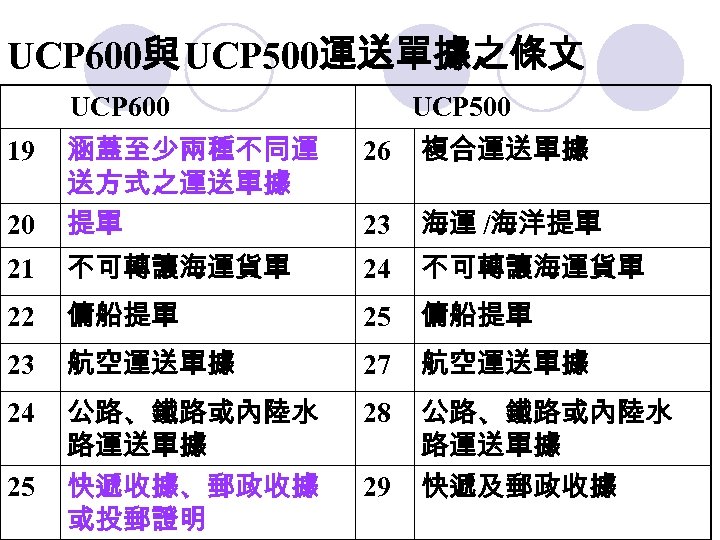 UCP600與UCP500運送單據之條文

| UCP600 | | UCP500 | |
|---|---|---|---|
| 19 | 涵蓋至少兩種不同運送方式之運送單據 | 26 | 複合運送單據 |
| 20 | 提單 | 23 | 海運 /海洋提單 |
| 21 | 不可轉讓海運貨單 | 24 | 不可轉讓海運貨單 |
| 22 | 傭船提單 | 25 | 傭船提單 |
| 23 | 航空運送單據 | 27 | 航空運送單據 |
| 24 | 公路、鐵路或內陸水路運送單據 | 28 | 公路、鐵路或內陸水路運送單據 |
| 25 | 快遞收據、郵政收據或投郵證明 | 29 | 快遞及郵政收據 |